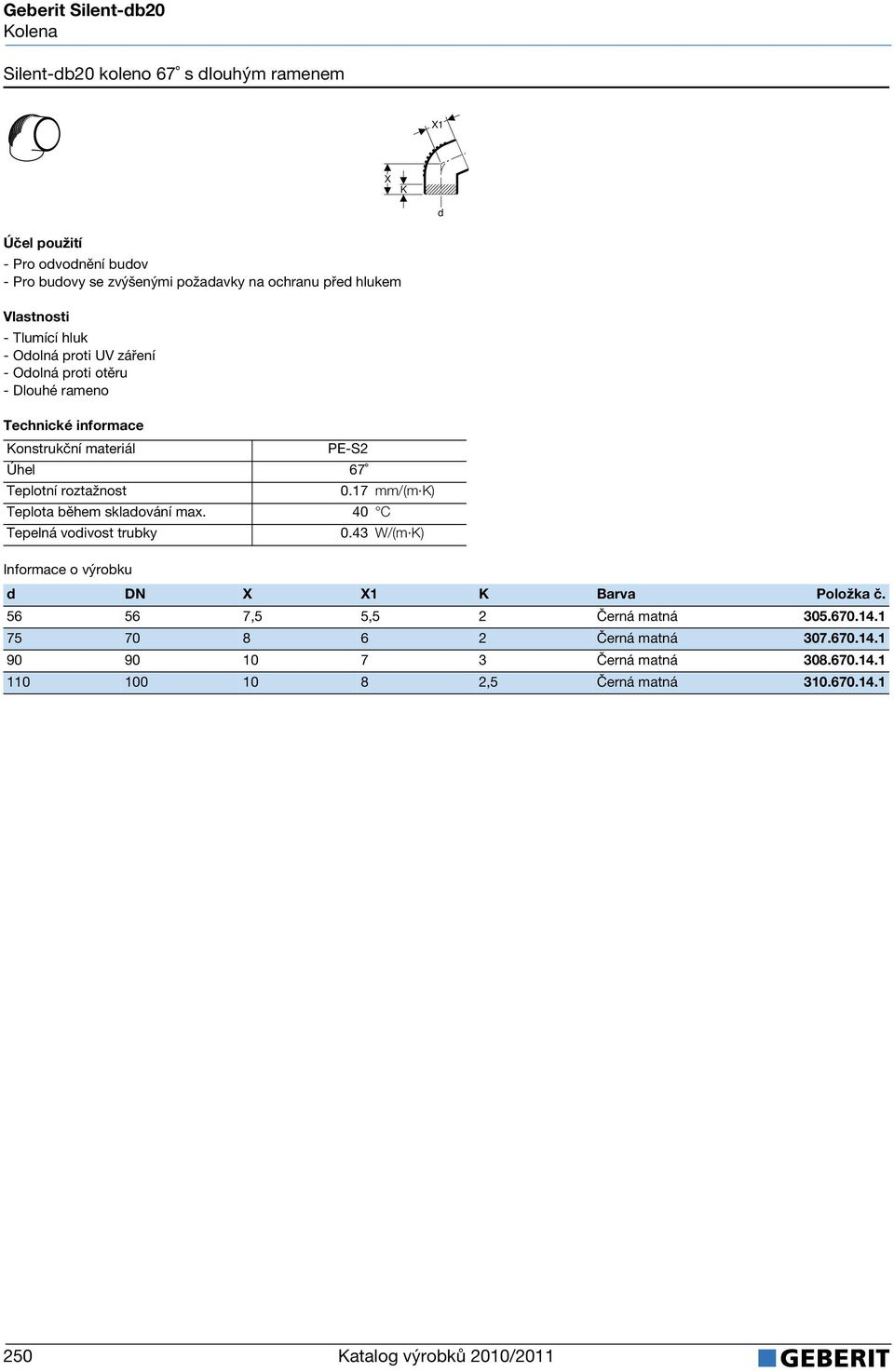 Geberit Silent-db20
Kolena

Silent-db20 koleno 67° s dlouhým ramenem

X1
X
K
d

Účel použití
- Pro odvodnění budov
- Pro budovy se zvýšenými požadavky na ochranu před hlukem

Vlastnosti
- Tlumící hluk
- Odolná proti UV záření
- Odolná proti otěru
- Dlouhé rameno

Technické informace

| Konstrukční materiál | PE-S2 |
|---|---|
| Úhel | 67° |
| Teplotní roztažnost | 0.17 mm/(m·K) |
| Teplota během skladování max. | 40 °C |
| Tepelná vodivost trubky | 0.43 W/(m·K) |

Informace o výrobku

| d | DN | X | X1 | K | Barva | Položka č. |
|---|---|---|---|---|---|---|
| 56 | 56 | 7,5 | 5,5 | 2 | Černá matná | 305.670.14.1 |
| 75 | 70 | 8 | 6 | 2 | Černá matná | 307.670.14.1 |
| 90 | 90 | 10 | 7 | 3 | Černá matná | 308.670.14.1 |
| 110 | 100 | 10 | 8 | 2,5 | Černá matná | 310.670.14.1 |

250 Katalog výrobků 2010/2011 GEBERIT